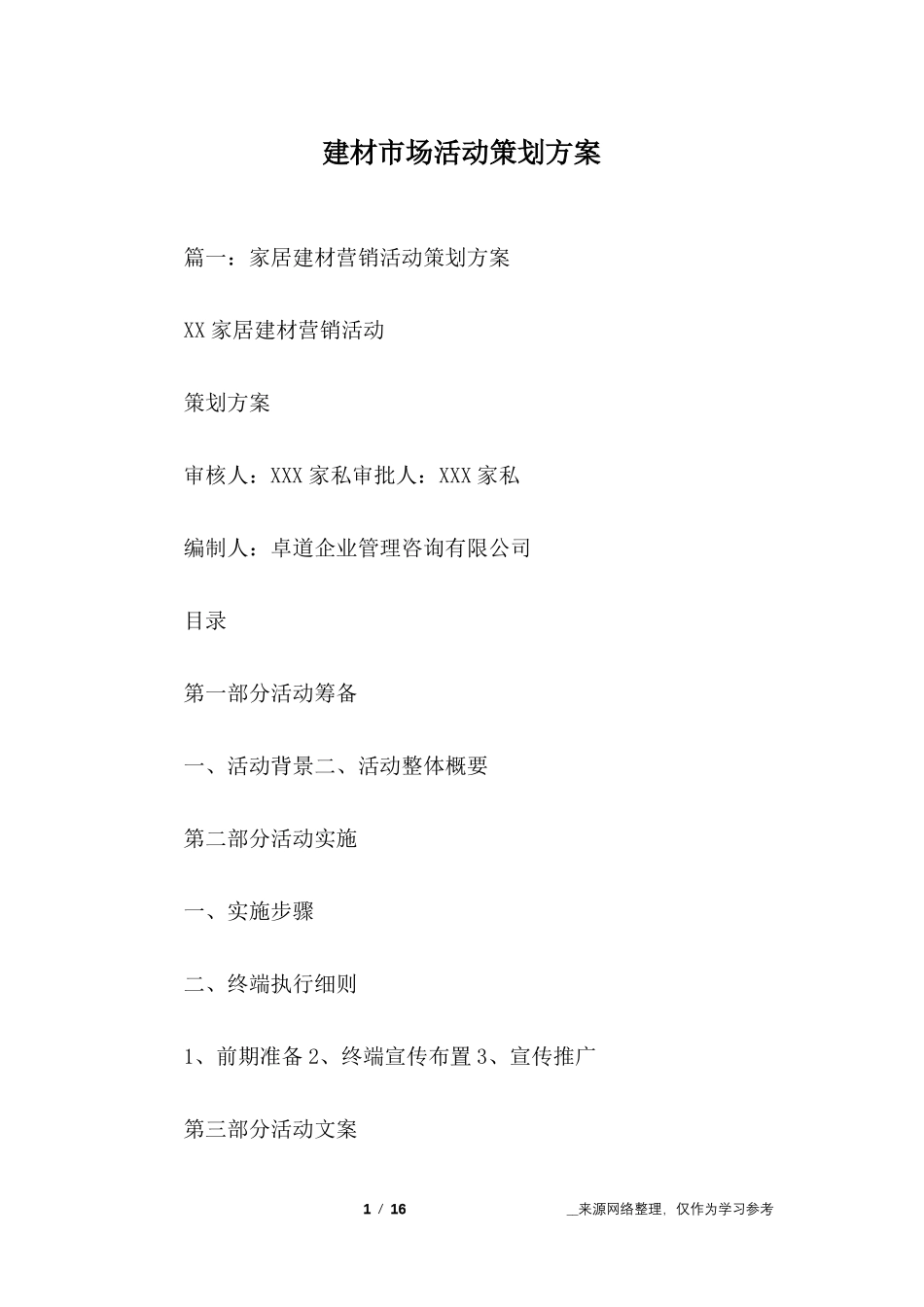 建材市场活动策划方案

篇一：家居建材营销活动策划方案

XX家居建材营销活动

策划方案

审核人：XXX家私审批人：XXX家私

编制人：卓道企业管理咨询有限公司

目录

第一部分活动筹备

一、活动背景二、活动整体概要

第二部分活动实施

一、实施步骤

二、终端执行细则

1、前期准备2、终端宣传布置3、宣传推广

第三部分活动文案

1 / 16

__来源网络整理，仅作为学习参考